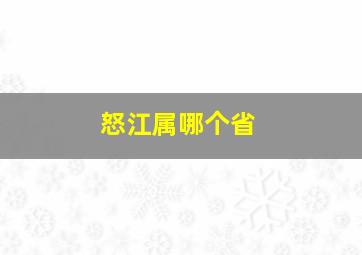 怒江属哪个省